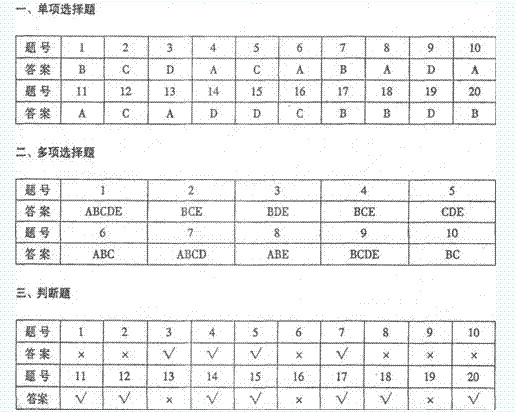 一、单项选择题

| 题号 | 1 | 2 | 3 | 4 | 5 | 6 | 7 | 8 | 9 | 10 |
|---|---|---|---|---|---|---|---|---|---|---|
| 答案 | B | C | D | A | C | A | B | A | D | A |
| 题号 | 11 | 12 | 13 | 14 | 15 | 16 | 17 | 18 | 19 | 20 |
| 答案 | A | C | A | D | D | C | B | B | D | B |

二、多项选择题

| 题号 | 1 | 2 | 3 | 4 | 5 |
|---|---|---|---|---|---|
| 答案 | ABCDE | BCE | BDE | BCE | CDE |
| 题号 | 6 | 7 | 8 | 9 | 10 |
| 答案 | ABC | ABCD | ABE | BCDE | BC |

三、判断题

| 题号 | 1 | 2 | 3 | 4 | 5 | 6 | 7 | 8 | 9 | 10 |
|---|---|---|---|---|---|---|---|---|---|---|
| 答案 | × | × | √ | √ | √ | × | √ | × | × | × |
| 题号 | 11 | 12 | 13 | 14 | 15 | 16 | 17 | 18 | 19 | 20 |
| 答案 | √ | √ | × | √ | √ | × | √ | √ | × | √ |